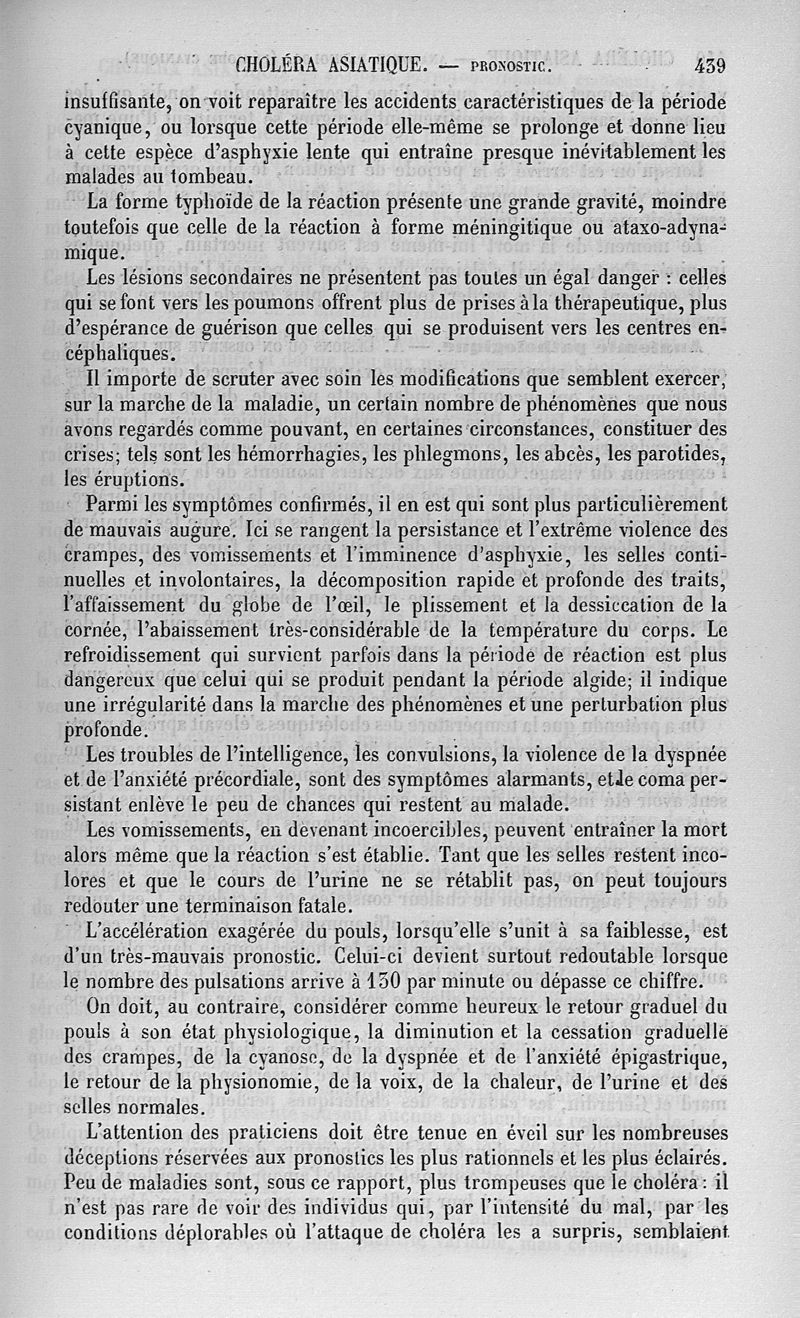 CHOLÉRA ASIATIQUE. — PRONOSTIC. 439

insuffisante, on voit reparaître les accidents caractéristiques de la période cyanique, ou lorsque cette période elle-même se prolonge et donne lieu à cette espèce d'asphyxie lente qui entraîne presque inévitablement les malades au tombeau.

La forme typhoïde de la réaction présente une grande gravité, moindre toutefois que celle de la réaction à forme méningitique ou ataxo-adynamique.

Les lésions secondaires ne présentent pas toutes un égal danger : celles qui se font vers les poumons offrent plus de prises à la thérapeutique, plus d'espérance de guérison que celles qui se produisent vers les centres encéphaliques.

Il importe de scruter avec soin les modifications que semblent exercer, sur la marche de la maladie, un certain nombre de phénomènes que nous avons regardés comme pouvant, en certaines circonstances, constituer des crises; tels sont les hémorrhagies, les phlegmons, les abcès, les parotides, les éruptions.

Parmi les symptômes confirmés, il en est qui sont plus particulièrement de mauvais augure. Ici se rangent la persistance et l'extrême violence des crampes, des vomissements et l'imminence d'asphyxie, les selles continuelles et involontaires, la décomposition rapide et profonde des traits, l'affaissement du globe de l'œil, le plissement et la dessiccation de la cornée, l'abaissement très-considérable de la température du corps. Le refroidissement qui survient parfois dans la période de réaction est plus dangereux que celui qui se produit pendant la période algide; il indique une irrégularité dans la marche des phénomènes et une perturbation plus profonde.

Les troubles de l'intelligence, les convulsions, la violence de la dyspnée et de l'anxiété précordiale, sont des symptômes alarmants, et le coma persistant enlève le peu de chances qui restent au malade.

Les vomissements, en devenant incoercibles, peuvent entraîner la mort alors même que la réaction s'est établie. Tant que les selles restent incolores et que le cours de l'urine ne se rétablit pas, on peut toujours redouter une terminaison fatale.

L'accélération exagérée du pouls, lorsqu'elle s'unit à sa faiblesse, est d'un très-mauvais pronostic. Celui-ci devient surtout redoutable lorsque le nombre des pulsations arrive à 130 par minute ou dépasse ce chiffre.

On doit, au contraire, considérer comme heureux le retour graduel du pouls à son état physiologique, la diminution et la cessation graduelle des crampes, de la cyanose, de la dyspnée et de l'anxiété épigastrique, le retour de la physionomie, de la voix, de la chaleur, de l'urine et des selles normales.

L'attention des praticiens doit être tenue en éveil sur les nombreuses déceptions réservées aux pronostics les plus rationnels et les plus éclairés. Peu de maladies sont, sous ce rapport, plus trompeuses que le choléra : il n'est pas rare de voir des individus qui, par l'intensité du mal, par les conditions déplorables où l'attaque de choléra les a surpris, semblaient